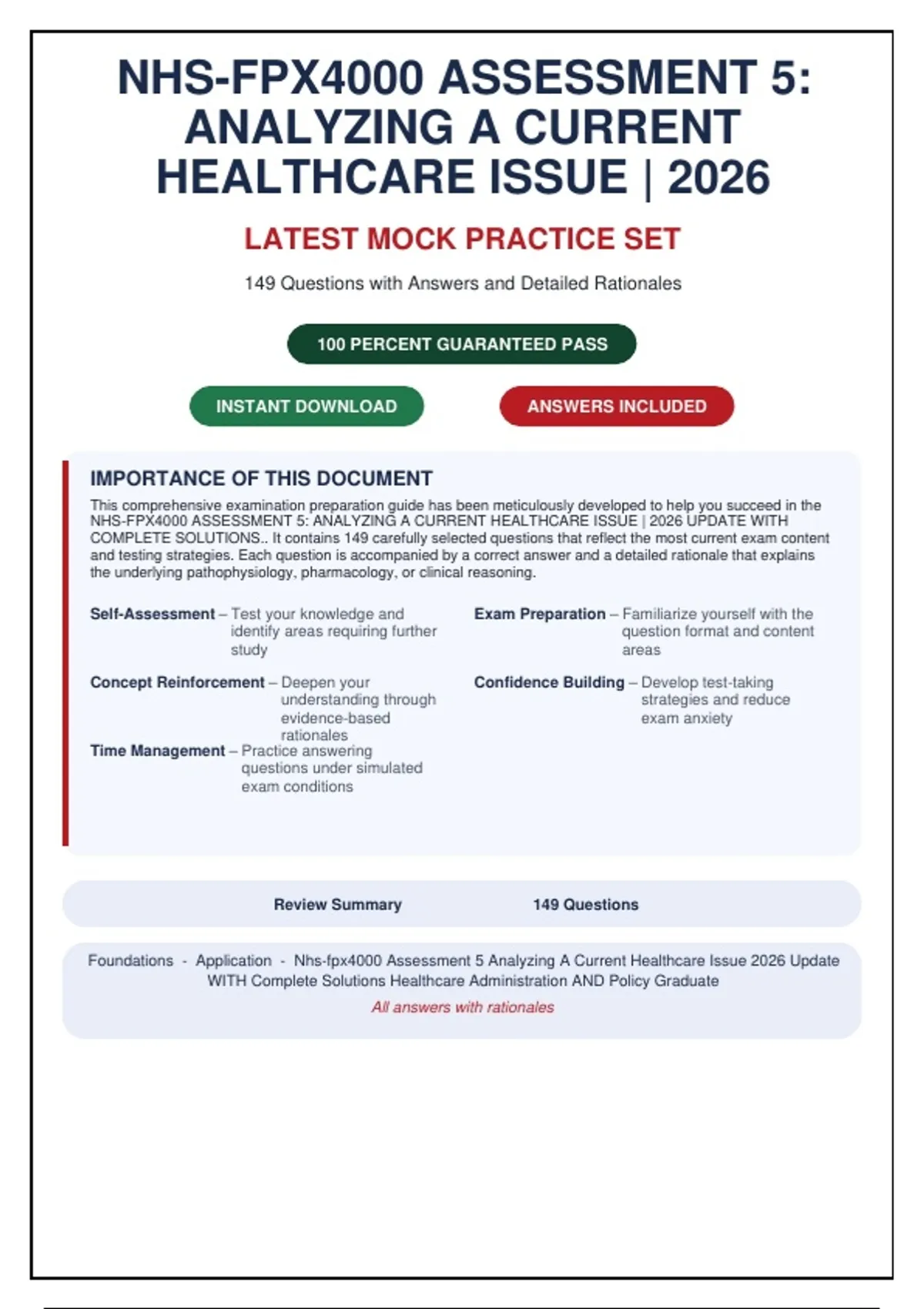 NHS-FPX4000 ASSESSMENT 5: ANALYZING A CURRENT HEALTHCARE ISSUE | 2026

LATEST MOCK PRACTICE SET

149 Questions with Answers and Detailed Rationales

100 PERCENT GUARANTEED PASS

INSTANT DOWNLOAD

ANSWERS INCLUDED

IMPORTANCE OF THIS DOCUMENT

This comprehensive examination preparation guide has been meticulously developed to help you succeed in the NHS-FPX4000 ASSESSMENT 5: ANALYZING A CURRENT HEALTHCARE ISSUE | 2026 UPDATE WITH COMPLETE SOLUTIONS.. It contains 149 carefully selected questions that reflect the most current exam content and testing strategies. Each question is accompanied by a correct answer and a detailed rationale that explains the underlying pathophysiology, pharmacology, or clinical reasoning.

Self-Assessment – Test your knowledge and identify areas requiring further study

Concept Reinforcement – Deepen your understanding through evidence-based rationales

Time Management – Practice answering questions under simulated exam conditions

Exam Preparation – Familiarize yourself with the question format and content areas

Confidence Building – Develop test-taking strategies and reduce exam anxiety

Review Summary 149 Questions

Foundations - Application - Nhs-fpx4000 Assessment 5 Analyzing A Current Healthcare Issue 2026 Update WITH Complete Solutions Healthcare Administration AND Policy Graduate

All answers with rationales